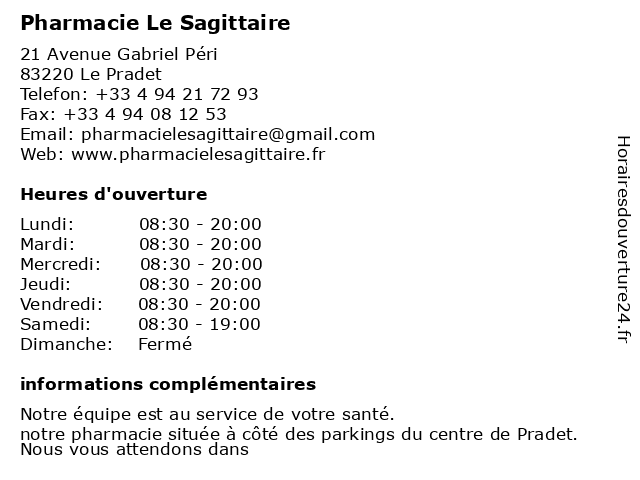 Pharmacie Le Sagittaire

21 Avenue Gabriel Péri
83220 Le Pradet
Telefon: +33 4 94 21 72 93
Fax: +33 4 94 08 12 53
Email: pharmacielesagittaire@gmail.com
Web: www.pharmacielesagittaire.fr

Heures d'ouverture

| Lundi: | 08:30 - 20:00 |
|---|---|
| Mardi: | 08:30 - 20:00 |
| Mercredi: | 08:30 - 20:00 |
| Jeudi: | 08:30 - 20:00 |
| Vendredi: | 08:30 - 20:00 |
| Samedi: | 08:30 - 19:00 |
| Dimanche: | Fermé |

informations complémentaires

Notre équipe est au service de votre santé.
notre pharmacie située à côté des parkings du centre de Pradet.
Nous vous attendons dans

Horairesdouverture24.fr